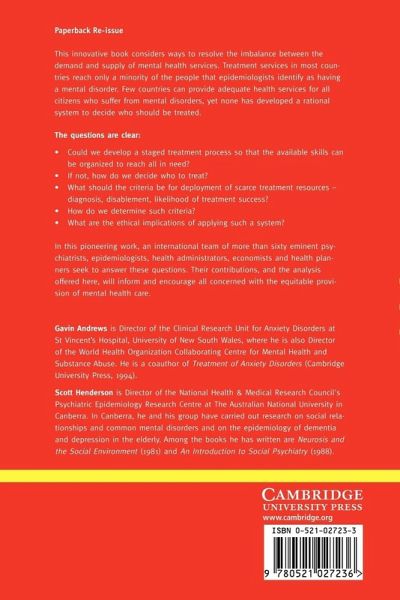 Paperback Re-issue

This innovative book considers ways to resolve the imbalance between the demand and supply of mental health services. Treatment services in most countries reach only a minority of the people that epidemiologists identify as having a mental disorder. Few countries can provide adequate health services for all citizens who suffer from mental disorders, yet none has developed a rational system to decide who should be treated.

The questions are clear:

• Could we develop a staged treatment process so that the available skills can be organized to reach all in need?
• If not, how do we decide who to treat?
• What should the criteria be for deployment of scarce treatment resources – diagnosis, disablement, likelihood of treatment success?
• How do we determine such criteria?
• What are the ethical implications of applying such a system?

In this pioneering work, an international team of more than sixty eminent psychiatrists, epidemiologists, health administrators, economists and health planners seek to answer these questions. Their contributions, and the analysis offered here, will inform and encourage all concerned with the equitable provision of mental health care.

Gavin Andrews is Director of the Clinical Research Unit for Anxiety Disorders at St Vincent's Hospital, University of New South Wales, where he is also Director of the World Health Organization Collaborating Centre for Mental Health and Substance Abuse. He is a coauthor of Treatment of Anxiety Disorders (Cambridge University Press, 1994).

Scott Henderson is Director of the National Health & Medical Research Council's Psychiatric Epidemiology Research Centre at The Australian National University in Canberra. In Canberra, he and his group have carried out research on social relationships and common mental disorders and on the epidemiology of dementia and depression in the elderly. Among the books he has written are Neurosis and the Social Environment (1981) and An Introduction to Social Psychiatry (1988).

CAMBRIDGE
UNIVERSITY PRESS
www.cambridge.org

ISBN 0-521-02723-3

9 780521 027236 >